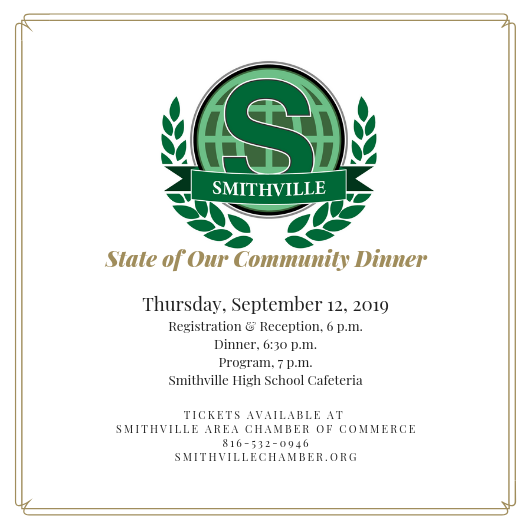 S
SMITHVILLE

State of Our Community Dinner

Thursday, September 12, 2019
Registration & Reception, 6 p.m.
Dinner, 6:30 p.m.
Program, 7 p.m.
Smithville High School Cafeteria

TICKETS AVAILABLE AT
SMITHVILLE AREA CHAMBER OF COMMERCE
816-532-0946
SMITHVILLECHAMBER.ORG